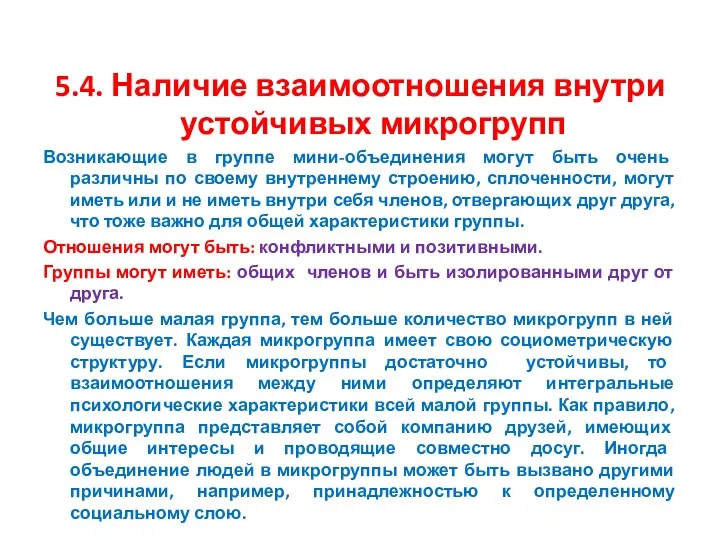 5.4. Наличие взаимоотношения внутри устойчивых микрогрупп

Возникающие в группе мини-объединения могут быть очень различны по своему внутреннему строению, сплоченности, могут иметь или и не иметь внутри себя членов, отвергающих друг друга, что тоже важно для общей характеристики группы.

Отношения могут быть: конфликтными и позитивными.

Группы могут иметь: общих членов и быть изолированными друг от друга.

Чем больше малая группа, тем больше количество микрогрупп в ней существует. Каждая микрогруппа имеет свою социометрическую структуру. Если микрогруппы достаточно устойчивы, то взаимоотношения между ними определяют интегральные психологические характеристики всей малой группы. Как правило, микрогруппа представляет собой компанию друзей, имеющих общие интересы и проводящие совместно досуг. Иногда объединение людей в микрогруппы может быть вызвано другими причинами, например, принадлежностью к определенному социальному слою.